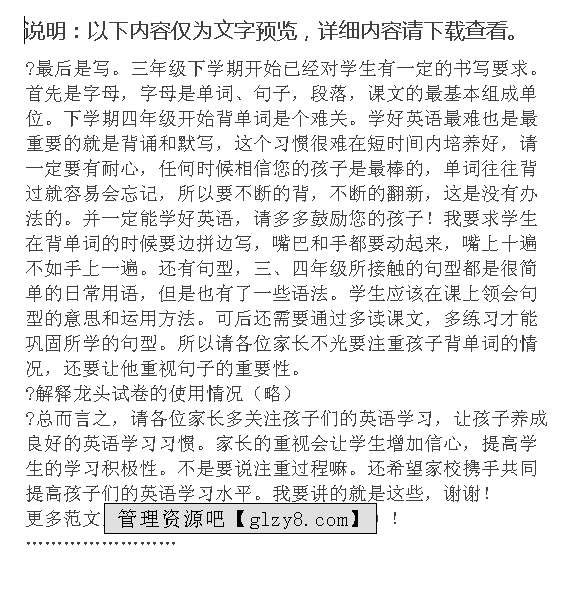 说明：以下内容仅为文字预览，详细内容请下载查看。

?最后是写。三年级下学期开始已经对学生有一定的书写要求。首先是字母，字母是单词、句子，段落，课文的最基本组成单位。下学期四年级开始背单词是个难关。学好英语最难也是最重要的就是背诵和默写，这个习惯很难在短时间内培养好，请一定要有耐心，任何时候相信您的孩子是最棒的，单词往往背过就容易会忘记，所以要不断的背，不断的翻新，这是没有办法的。并一定能学好英语，请多多鼓励您的孩子！我要求学生在背单词的时候要边拼边写，嘴巴和手都要动起来，嘴上十遍不如手上一遍。还有句型，三、四年级所接触的句型都是很简单的日常用语，但是也有了一些语法。学生应该在课上领会句型的意思和运用方法。可后还需要通过多读课文，多练习才能巩固所学的句型。所以请各位家长不光要注重孩子背单词的情况，还要让他重视句子的重要性。

?解释龙头试卷的使用情况（略）

?总而言之，请各位家长多关注孩子们的英语学习，让孩子养成良好的英语学习习惯。家长的重视会让学生增加信心，提高学生的学习积极性。不是要说注重过程嘛。还希望家校携手共同提高孩子们的英语学习水平。我要讲的就是这些，谢谢！

更多范文 管理资源吧【glzy8.com】 ！

''''''''''''''''''''''''